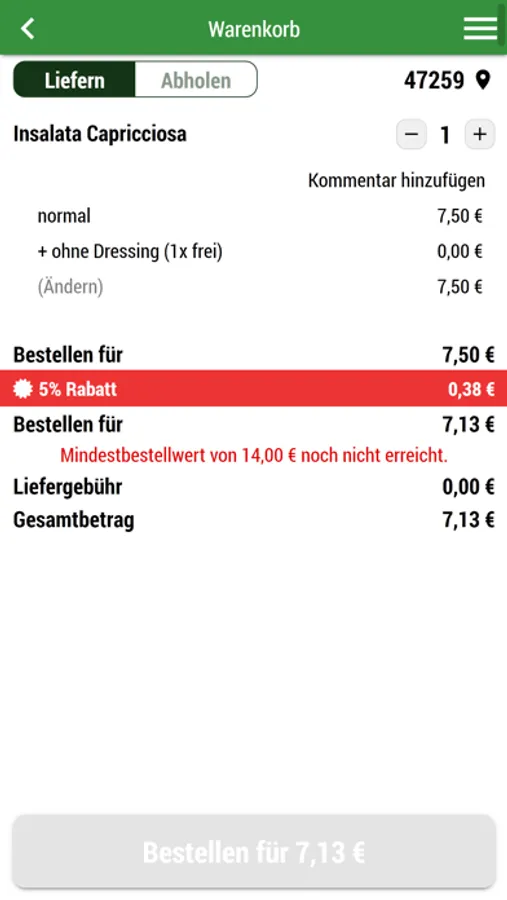 Warenkorb

Liefern Abholen 47259

Insalata Capricciosa − 1 +

Kommentar hinzufügen

normal 7,50 €

+ ohne Dressing (1x frei) 0,00 €

(Ändern) 7,50 €

Bestellen für 7,50 €

5% Rabatt 0,38 €

Bestellen für 7,13 €

Mindestbestellwert von 14,00 € noch nicht erreicht.

Liefergebühr 0,00 €

Gesamtbetrag 7,13 €

Bestellen für 7,13 €